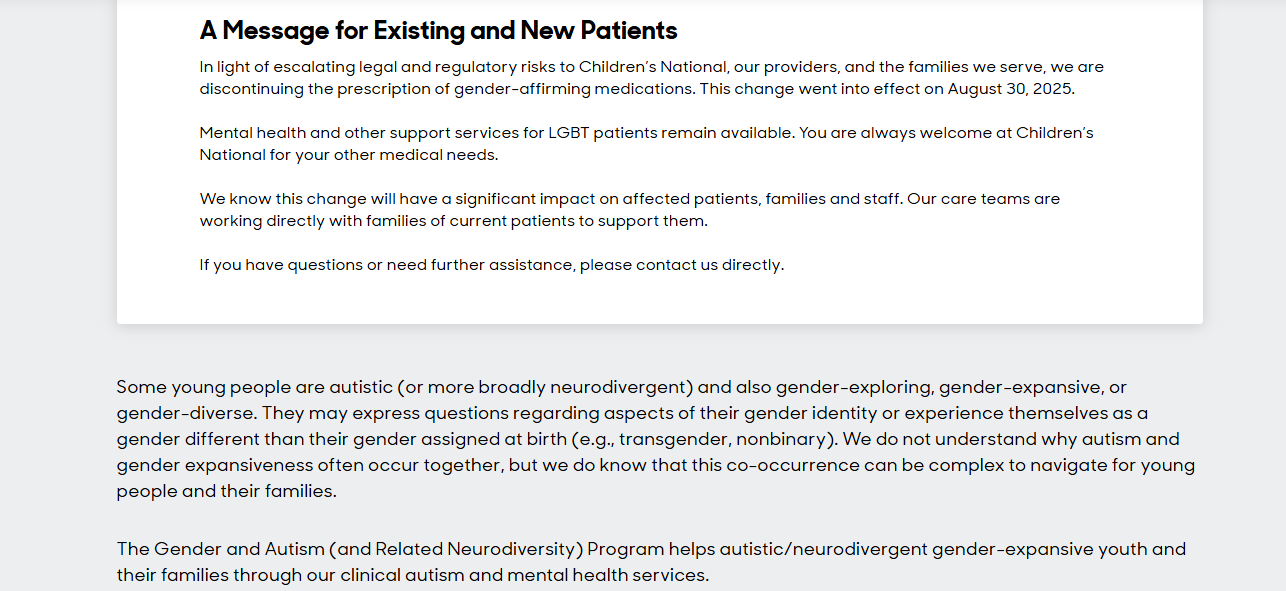 A Message for Existing and New Patients

In light of escalating legal and regulatory risks to Children's National, our providers, and the families we serve, we are discontinuing the prescription of gender-affirming medications. This change went into effect on August 30, 2025.

Mental health and other support services for LGBT patients remain available. You are always welcome at Children's National for your other medical needs.

We know this change will have a significant impact on affected patients, families and staff. Our care teams are working directly with families of current patients to support them.

If you have questions or need further assistance, please contact us directly.

Some young people are autistic (or more broadly neurodivergent) and also gender-exploring, gender-expansive, or gender-diverse. They may express questions regarding aspects of their gender identity or experience themselves as a gender different than their gender assigned at birth (e.g., transgender, nonbinary). We do not understand why autism and gender expansiveness often occur together, but we do know that this co-occurrence can be complex to navigate for young people and their families.

The Gender and Autism (and Related Neurodiversity) Program helps autistic/neurodivergent gender-expansive youth and their families through our clinical autism and mental health services.